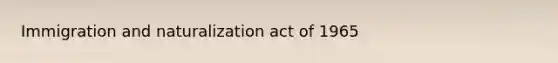 Immigration and naturalization act of 1965